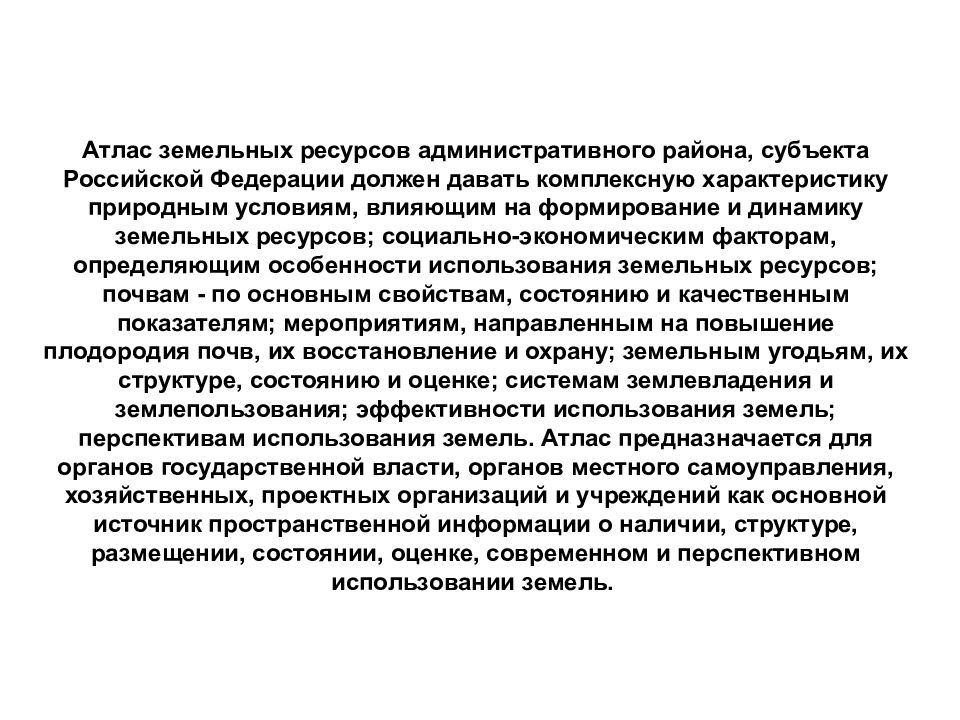 Атлас земельных ресурсов административного района, субъекта Российской Федерации должен давать комплексную характеристику природным условиям, влияющим на формирование и динамику земельных ресурсов; социально-экономическим факторам, определяющим особенности использования земельных ресурсов; почвам - по основным свойствам, состоянию и качественным показателям; мероприятиям, направленным на повышение плодородия почв, их восстановление и охрану; земельным угодьям, их структуре, состоянию и оценке; системам землевладения и землепользования; эффективности использования земель; перспективам использования земель. Атлас предназначается для органов государственной власти, органов местного самоуправления, хозяйственных, проектных организаций и учреждений как основной источник пространственной информации о наличии, структуре, размещении, состоянии, оценке, современном и перспективном использовании земель.